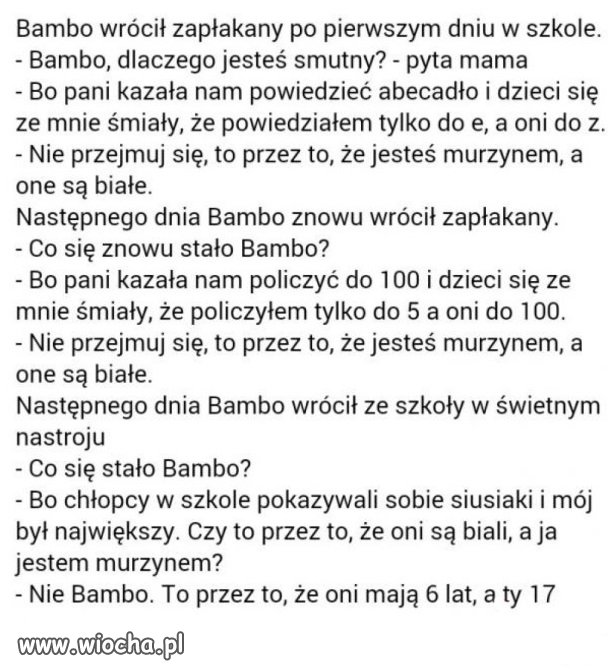 Bambo wrócił zapłakany po pierwszym dniu w szkole.
- Bambo, dlaczego jesteś smutny? - pyta mama
- Bo pani kazała nam powiedzieć abecadło i dzieci się ze mnie śmiały, że powiedziałem tylko do e, a oni do z.
- Nie przejmuj się, to przez to, że jesteś murzynem, a one są białe.
Następnego dnia Bambo znowu wrócił zapłakany.
- Co się znowu stało Bambo?
- Bo pani kazała nam policzyć do 100 i dzieci się ze mnie śmiały, że policzyłem tylko do 5 a oni do 100.
- Nie przejmuj się, to przez to, że jesteś murzynem, a one są białe.
Następnego dnia Bambo wrócił ze szkoły w świetnym nastroju
- Co się stało Bambo?
- Bo chłopcy w szkole pokazywali sobie siusiaki i mój był największy. Czy to przez to, że oni są biali, a ja jestem murzynem?
- Nie Bambo. To przez to, że oni mają 6 lat, a ty 17

www.wiocha.pl